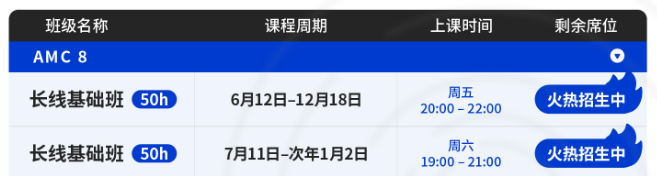 | 班级名称 | 课程周期 | 上课时间 | 剩余席位 |
|---|---|---|---|
| AMC 8 | | | |
| 长线基础班 50h | 6月12日–12月18日 | 周五 20:00 – 22:00 | 火热招生中 |
| 长线基础班 50h | 7月11日–次年1月2日 | 周六 19:00 – 21:00 | 火热招生中 |